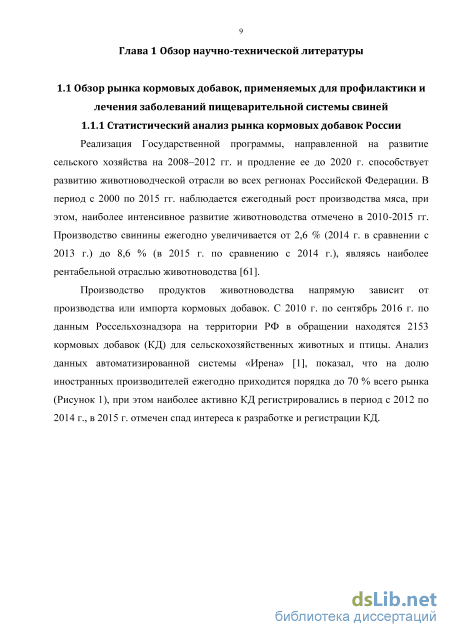 9

Глава 1 Обзор научно-технической литературы

1.1 Обзор рынка кормовых добавок, применяемых для профилактики и лечения заболеваний пищеварительной системы свиней

1.1.1 Статистический анализ рынка кормовых добавок России

Реализация Государственной программы, направленной на развитие сельского хозяйства на 2008–2012 гг. и продление ее до 2020 г. способствует развитию животноводческой отрасли во всех регионах Российской Федерации. В период с 2000 по 2015 гг. наблюдается ежегодный рост производства мяса, при этом, наиболее интенсивное развитие животноводства отмечено в 2010-2015 гг. Производство свинины ежегодно увеличивается от 2,6 % (2014 г. в сравнении с 2013 г.) до 8,6 % (в 2015 г. по сравнению с 2014 г.), являясь наиболее рентабельной отраслью животноводства [61].

Производство продуктов животноводства напрямую зависит от производства или импорта кормовых добавок. С 2010 г. по сентябрь 2016 г. по данным Россельхознадзора на территории РФ в обращении находятся 2153 кормовых добавок (КД) для сельскохозяйственных животных и птицы. Анализ данных автоматизированной системы «Ирена» [1], показал, что на долю иностранных производителей ежегодно приходится порядка до 70 % всего рынка (Рисунок 1), при этом наиболее активно КД регистрировались в период с 2012 по 2014 г., в 2015 г. отмечен спад интереса к разработке и регистрации КД.

dsLib.net
библиотека диссертаций